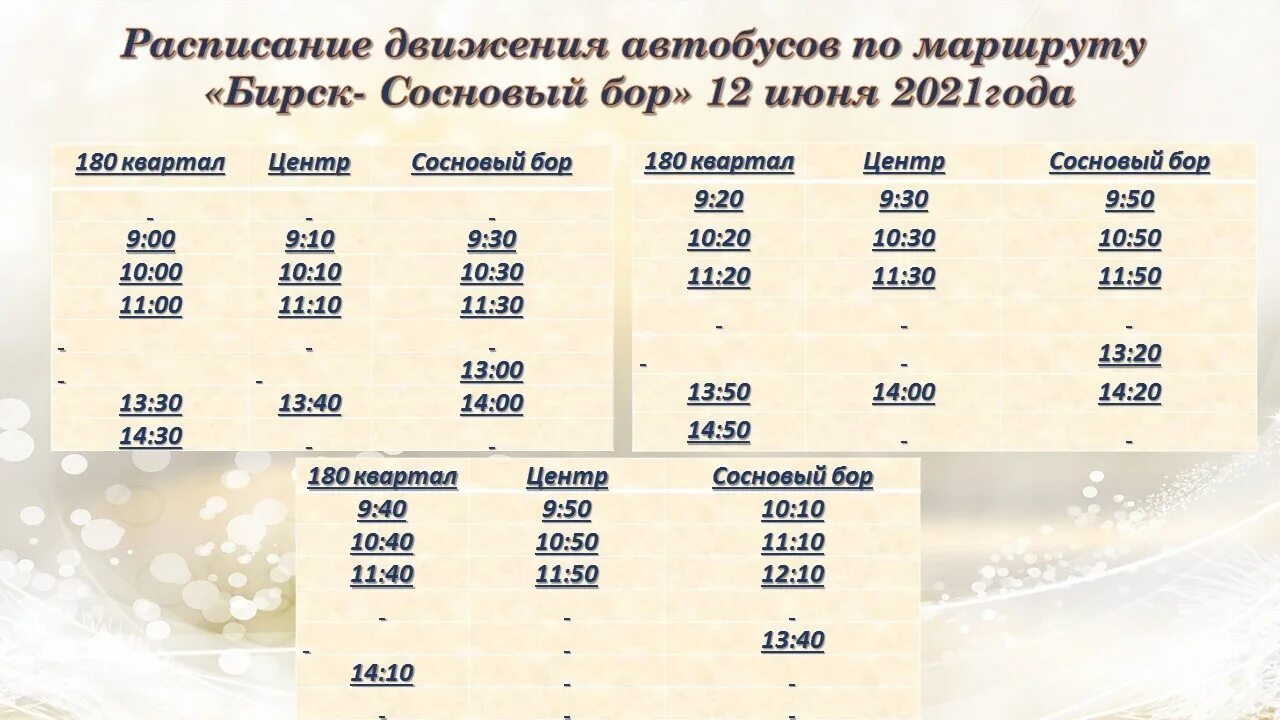 Расписание движения автобусов по маршруту «Бирск- Сосновый бор» 12 июня 2021года

| 180 квартал | Центр | Сосновый бор |
|---|---|---|
| - | - | - |
| 9:00 | 9:10 | 9:30 |
| 10:00 | 10:10 | 10:30 |
| 11:00 | 11:10 | 11:30 |
| - | - | - |
| - | - | 13:00 |
| 13:30 | 13:40 | 14:00 |
| 14:30 | - | - |

| 180 квартал | Центр | Сосновый бор |
|---|---|---|
| 9:20 | 9:30 | 9:50 |
| 10:20 | 10:30 | 10:50 |
| 11:20 | 11:30 | 11:50 |
| - | - | - |
| - | - | 13:20 |
| 13:50 | 14:00 | 14:20 |
| 14:50 | - | - |

| 180 квартал | Центр | Сосновый бор |
|---|---|---|
| 9:40 | 9:50 | 10:10 |
| 10:40 | 10:50 | 11:10 |
| 11:40 | 11:50 | 12:10 |
| - | - | - |
| - | - | 13:40 |
| 14:10 | - | - |
| - | - | - |